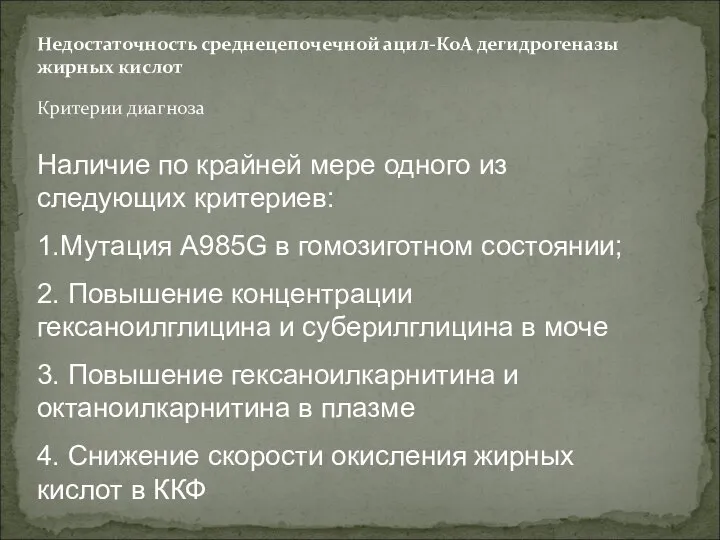 Недостаточность среднецепочечной ацил-КоА дегидрогеназы жирных кислот

Критерии диагноза

Наличие по крайней мере одного из следующих критериев:

1.Мутация A985G в гомозиготном состоянии;

2. Повышение концентрации гексаноилглицина и суберилглицина в моче

3. Повышение гексаноилкарнитина и октаноилкарнитина в плазме

4. Снижение скорости окисления жирных кислот в ККФ